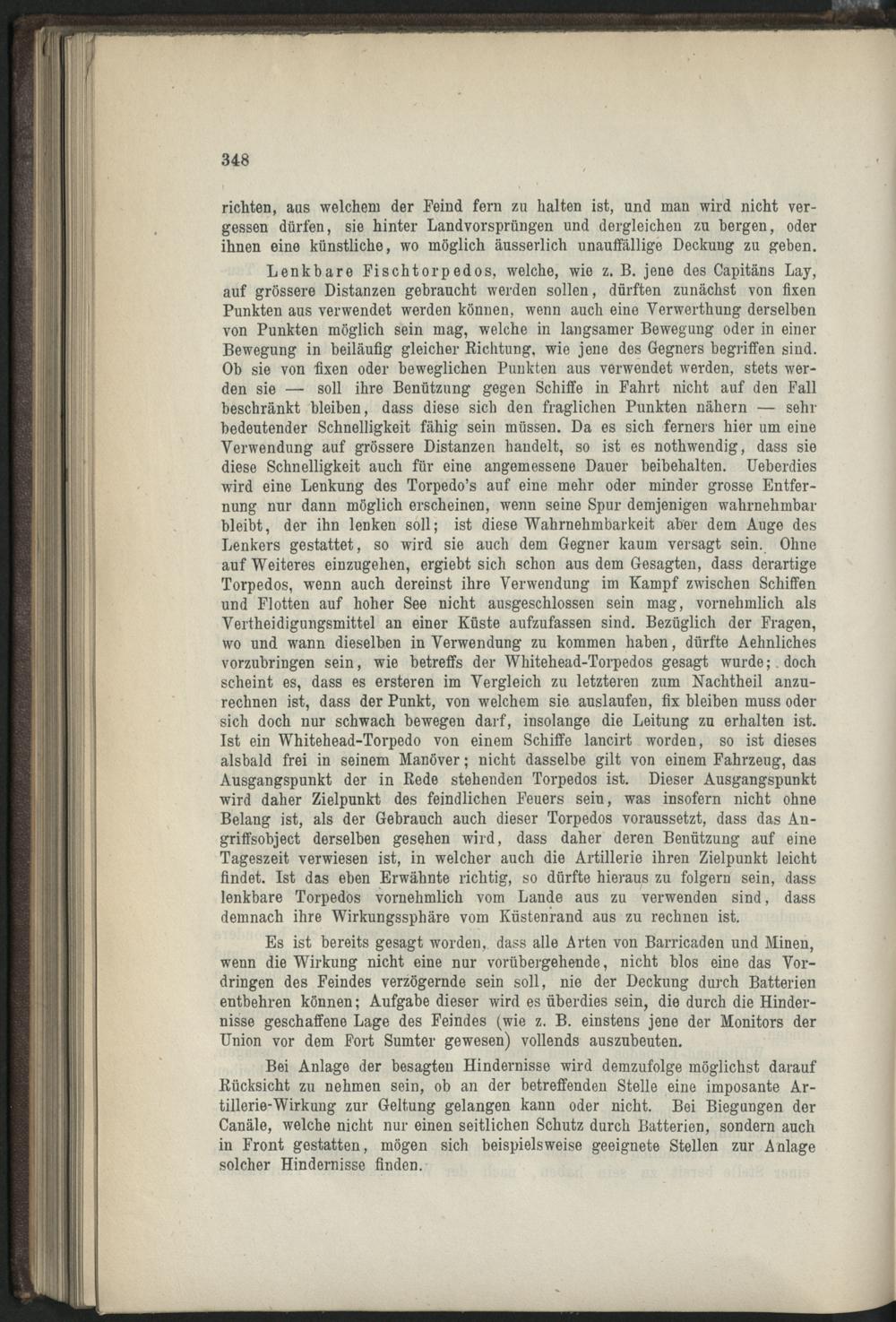 348

richten, aus welchem der Feind fern zu halten ist, und man wird nicht vergessen dürfen, sie hinter Landvorsprüngen und dergleichen zu bergen, oder ihnen eine künstliche, wo möglich äusserlich unauffällige Deckung zu geben.

Lenkbare Fischtorpedos, welche, wie z. B. jene des Capitäns Lay, auf grössere Distanzen gebraucht werden sollen, dürften zunächst von fixen Punkten aus verwendet werden können, wenn auch eine Verwerthung derselben von Punkten möglich sein mag, welche in langsamer Bewegung oder in einer Bewegung in beiläufig gleicher Richtung, wie jene des Gegners begriffen sind. Ob sie von fixen oder beweglichen Punkten aus verwendet werden, stets werden sie — soll ihre Benützung gegen Schiffe in Fahrt nicht auf den Fall beschränkt bleiben, dass diese sich den fraglichen Punkten nähern — sehr bedeutender Schnelligkeit fähig sein müssen. Da es sich ferners hier um eine Verwendung auf grössere Distanzen handelt, so ist es nothwendig, dass sie diese Schnelligkeit auch für eine angemessene Dauer beibehalten. Ueberdies wird eine Lenkung des Torpedo's auf eine mehr oder minder grosse Entfernung nur dann möglich erscheinen, wenn seine Spur demjenigen wahrnehmbar bleibt, der ihn lenken soll; ist diese Wahrnehmbarkeit aber dem Auge des Lenkers gestattet, so wird sie auch dem Gegner kaum versagt sein. Ohne auf Weiteres einzugehen, ergiebt sich schon aus dem Gesagten, dass derartige Torpedos, wenn auch dereinst ihre Verwendung im Kampf zwischen Schiffen und Flotten auf hoher See nicht ausgeschlossen sein mag, vornehmlich als Vertheidigungsmittel an einer Küste aufzufassen sind. Bezüglich der Fragen, wo und wann dieselben in Verwendung zu kommen haben, dürfte Aehnliches vorzubringen sein, wie betreffs der Whitehead-Torpedos gesagt wurde; doch scheint es, dass es ersteren im Vergleich zu letzteren zum Nachtheil anzurechnen ist, dass der Punkt, von welchem sie auslaufen, fix bleiben muss oder sich doch nur schwach bewegen darf, insolange die Leitung zu erhalten ist. Ist ein Whitehead-Torpedo von einem Schiffe lancirt worden, so ist dieses alsbald frei in seinem Manöver; nicht dasselbe gilt von einem Fahrzeug, das Ausgangspunkt der in Rede stehenden Torpedos ist. Dieser Ausgangspunkt wird daher Zielpunkt des feindlichen Feuers sein, was insofern nicht ohne Belang ist, als der Gebrauch auch dieser Torpedos voraussetzt, dass das Angriffsobject derselben gesehen wird, dass daher deren Benützung auf eine Tageszeit verwiesen ist, in welcher auch die Artillerie ihren Zielpunkt leicht findet. Ist das eben Erwähnte richtig, so dürfte hieraus zu folgern sein, dass lenkbare Torpedos vornehmlich vom Lande aus zu verwenden sind, dass demnach ihre Wirkungssphäre vom Küstenrand aus zu rechnen ist.

Es ist bereits gesagt worden, dass alle Arten von Barricaden und Minen, wenn die Wirkung nicht eine nur vorübergehende, nicht blos eine das Vordringen des Feindes verzögernde sein soll, nie der Deckung durch Batterien entbehren können; Aufgabe dieser wird es überdies sein, die durch die Hindernisse geschaffene Lage des Feindes (wie z. B. einstens jene der Monitors der Union vor dem Fort Sumter gewesen) vollends auszubeuten.

Bei Anlage der besagten Hindernisse wird demzufolge möglichst darauf Rücksicht zu nehmen sein, ob an der betreffenden Stelle eine imposante Artillerie-Wirkung zur Geltung gelangen kann oder nicht. Bei Biegungen der Canäle, welche nicht nur einen seitlichen Schutz durch Batterien, sondern auch in Front gestatten, mögen sich beispielsweise geeignete Stellen zur Anlage solcher Hindernisse finden.